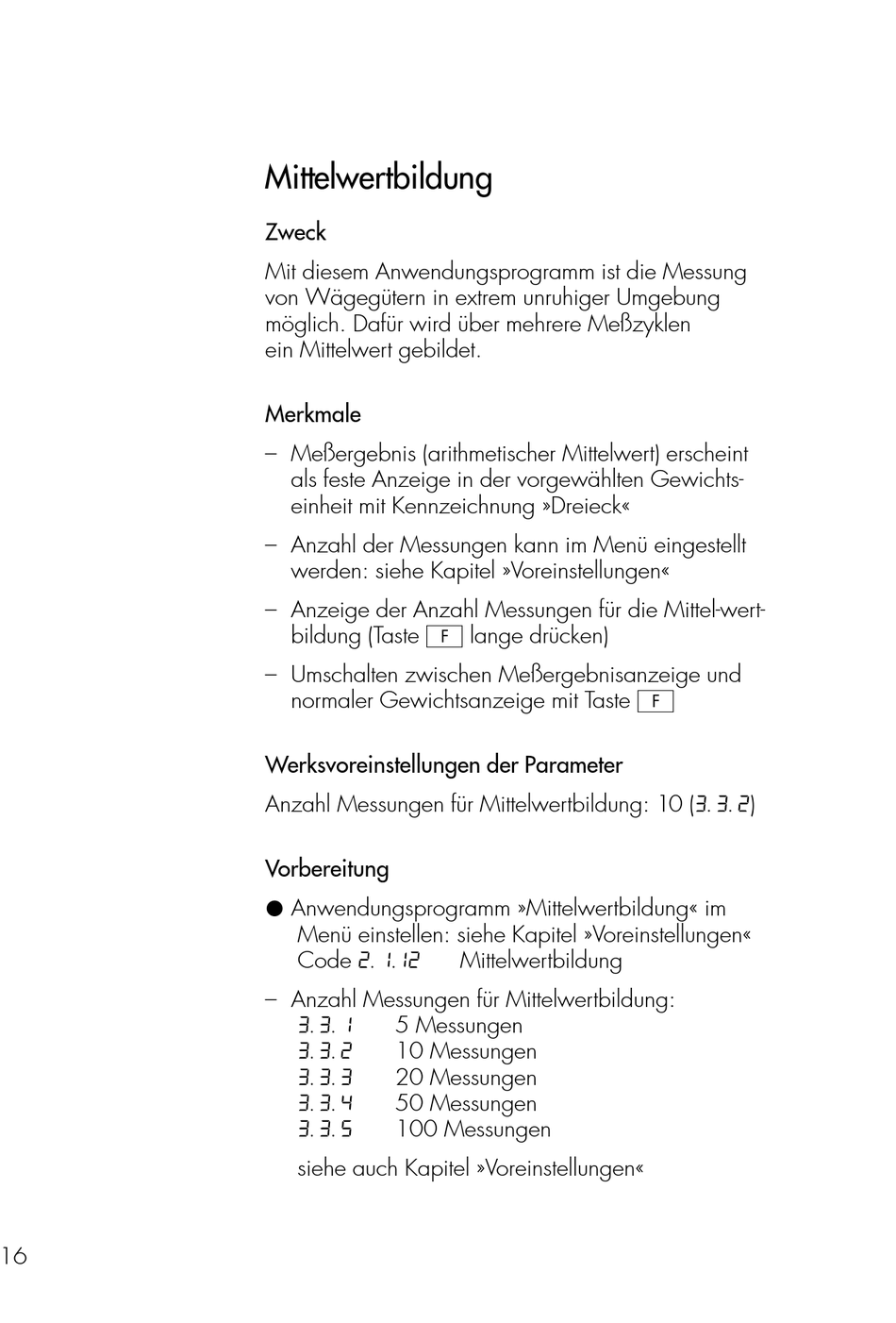 Mittelwertbildung

Zweck

Mit diesem Anwendungsprogramm ist die Messung von Wägegütern in extrem unruhiger Umgebung möglich. Dafür wird über mehrere Meßzyklen ein Mittelwert gebildet.

Merkmale

– Meßergebnis (arithmetischer Mittelwert) erscheint als feste Anzeige in der vorgewählten Gewichtseinheit mit Kennzeichnung »Dreieck«

– Anzahl der Messungen kann im Menü eingestellt werden: siehe Kapitel »Voreinstellungen«

– Anzeige der Anzahl Messungen für die Mittel-wertbildung (Taste F lange drücken)

– Umschalten zwischen Meßergebnisanzeige und normaler Gewichtsanzeige mit Taste F

Werksvoreinstellungen der Parameter

Anzahl Messungen für Mittelwertbildung: 10 (3. 3. 2)

Vorbereitung

● Anwendungsprogramm »Mittelwertbildung« im Menü einstellen: siehe Kapitel »Voreinstellungen«
Code 2. 1. 12 Mittelwertbildung

– Anzahl Messungen für Mittelwertbildung:
3. 3. 1 5 Messungen
3. 3. 2 10 Messungen
3. 3. 3 20 Messungen
3. 3. 4 50 Messungen
3. 3. 5 100 Messungen

siehe auch Kapitel »Voreinstellungen«

16